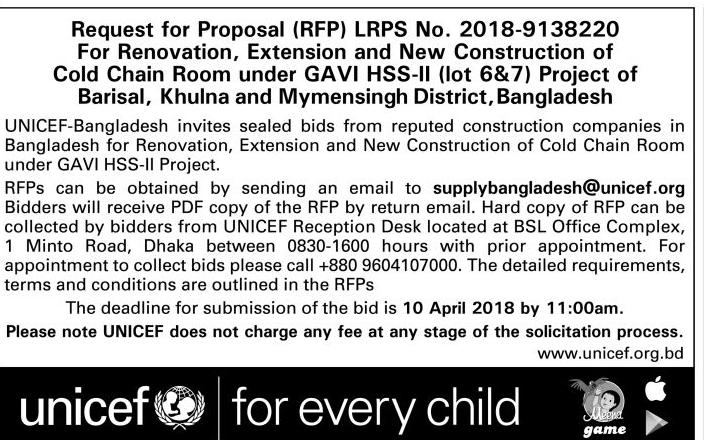 Request for Proposal (RFP) LRPS No. 2018-9138220
For Renovation, Extension and New Construction of Cold Chain Room under GAVI HSS-II (lot 6&7) Project of Barisal, Khulna and Mymensingh District, Bangladesh

UNICEF-Bangladesh invites sealed bids from reputed construction companies in Bangladesh for Renovation, Extension and New Construction of Cold Chain Room under GAVI HSS-II Project.

RFPs can be obtained by sending an email to supplybangladesh@unicef.org Bidders will receive PDF copy of the RFP by return email. Hard copy of RFP can be collected by bidders from UNICEF Reception Desk located at BSL Office Complex, 1 Minto Road, Dhaka between 0830-1600 hours with prior appointment. For appointment to collect bids please call +880 9604107000. The detailed requirements, terms and conditions are outlined in the RFPs

The deadline for submission of the bid is 10 April 2018 by 11:00am.

Please note UNICEF does not charge any fee at any stage of the solicitation process.

www.unicef.org.bd

unicef for every child

Meena game